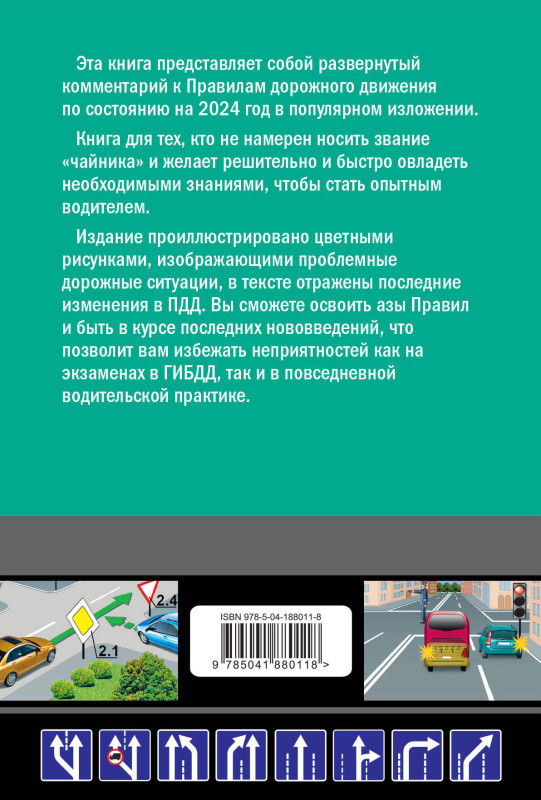 Эта книга представляет собой развернутый комментарий к Правилам дорожного движения по состоянию на 2024 год в популярном изложении.

Книга для тех, кто не намерен носить звание «чайника» и желает решительно и быстро овладеть необходимыми знаниями, чтобы стать опытным водителем.

Издание проиллюстрировано цветными рисунками, изображающими проблемные дорожные ситуации, в тексте отражены последние изменения в ПДД. Вы сможете освоить азы Правил и быть в курсе последних нововведений, что позволит вам избежать неприятностей как на экзаменах в ГИБДД, так и в повседневной водительской практике.

2.4

2.1

ISBN 978-5-04-188011-8

9 785041 880118 >